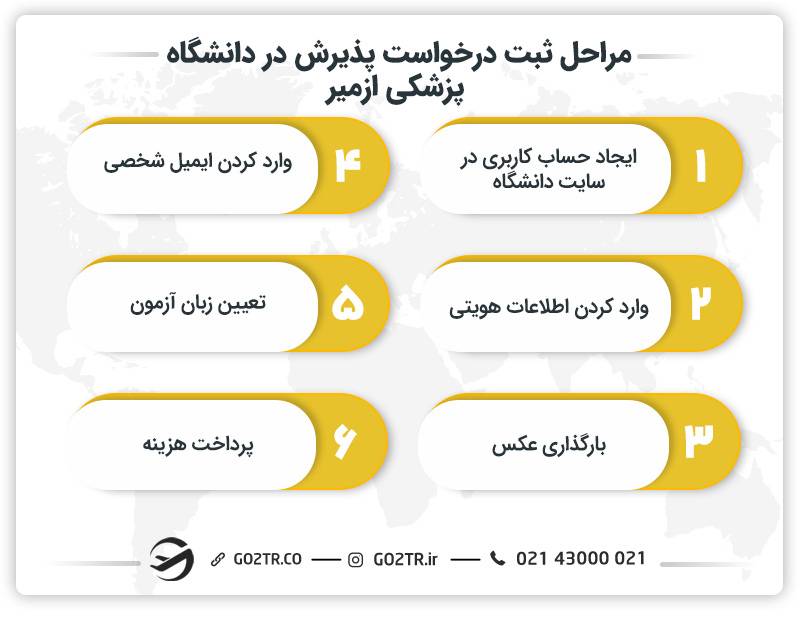 مراحل ثبت درخواست پذیرش در دانشگاه پزشکی ازمیر

۱ ایجاد حساب کاربری در سایت دانشگاه

۲ وارد کردن اطلاعات هویتی

۳ بارگذاری عکس

۴ وارد کردن ایمیل شخصی

۵ تعیین زبان آزمون

۶ پرداخت هزینه

GO2TR.CO — GO2TR.ir — 021 43000 021